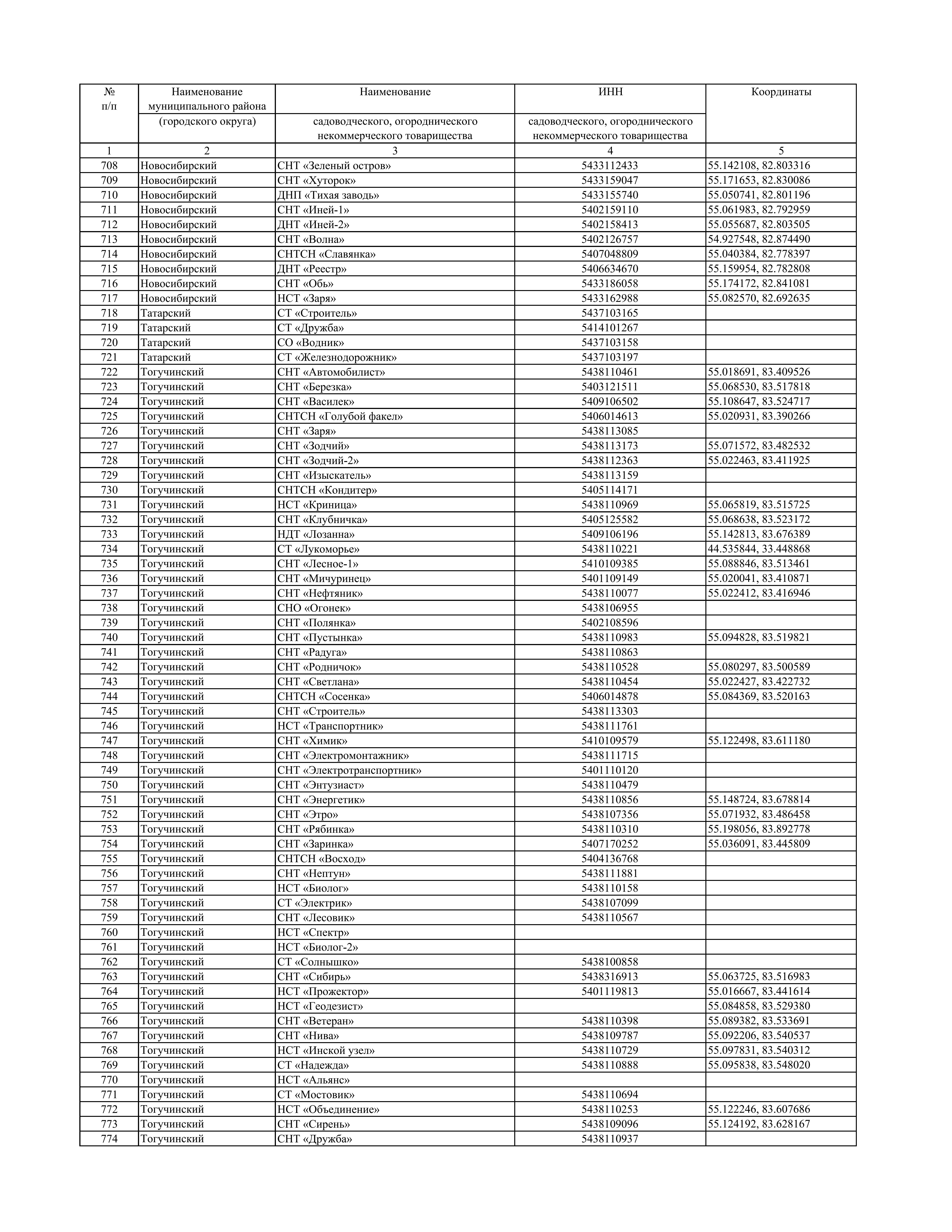 | № п/п | Наименование муниципального района (городского округа) | Наименование садоводческого, огороднического некоммерческого товарищества | ИНН садоводческого, огороднического некоммерческого товарищества | Координаты |
|---|---|---|---|---|
| 1 | 2 | 3 | 4 | 5 |
| 708 | Новосибирский | СНТ «Зеленый остров» | 5433112433 | 55.142108, 82.803316 |
| 709 | Новосибирский | СНТ «Хуторок» | 5433159047 | 55.171653, 82.830086 |
| 710 | Новосибирский | ДНП «Тихая заводь» | 5433155740 | 55.050741, 82.801196 |
| 711 | Новосибирский | СНТ «Иней-1» | 5402159110 | 55.061983, 82.792959 |
| 712 | Новосибирский | ДНТ «Иней-2» | 5402158413 | 55.055687, 82.803505 |
| 713 | Новосибирский | СНТ «Волна» | 5402126757 | 54.927548, 82.874490 |
| 714 | Новосибирский | СНТСН «Славянка» | 5407048809 | 55.040384, 82.778397 |
| 715 | Новосибирский | ДНТ «Реестр» | 5406634670 | 55.159954, 82.782808 |
| 716 | Новосибирский | СНТ «Обь» | 5433186058 | 55.174172, 82.841081 |
| 717 | Новосибирский | НСТ «Заря» | 5433162988 | 55.082570, 82.692635 |
| 718 | Татарский | СТ «Строитель» | 5437103165 | |
| 719 | Татарский | СТ «Дружба» | 5414101267 | |
| 720 | Татарский | СО «Водник» | 5437103158 | |
| 721 | Татарский | СТ «Железнодорожник» | 5437103197 | |
| 722 | Тогучинский | СНТ «Автомобилист» | 5438110461 | 55.018691, 83.409526 |
| 723 | Тогучинский | СНТ «Березка» | 5403121511 | 55.068530, 83.517818 |
| 724 | Тогучинский | СНТ «Василек» | 5409106502 | 55.108647, 83.524717 |
| 725 | Тогучинский | СНТСН «Голубой факел» | 5406014613 | 55.020931, 83.390266 |
| 726 | Тогучинский | СНТ «Заря» | 5438113085 | |
| 727 | Тогучинский | СНТ «Зодчий» | 5438113173 | 55.071572, 83.482532 |
| 728 | Тогучинский | СНТ «Зодчий-2» | 5438112363 | 55.022463, 83.411925 |
| 729 | Тогучинский | СНТ «Изыскатель» | 5438113159 | |
| 730 | Тогучинский | СНТСН «Кондитер» | 5405114171 | |
| 731 | Тогучинский | НСТ «Криница» | 5438110969 | 55.065819, 83.515725 |
| 732 | Тогучинский | СНТ «Клубничка» | 5405125582 | 55.068638, 83.523172 |
| 733 | Тогучинский | НДТ «Лозанна» | 5409106196 | 55.142813, 83.676389 |
| 734 | Тогучинский | СТ «Лукоморье» | 5438110221 | 44.535844, 33.448868 |
| 735 | Тогучинский | СНТ «Лесное-1» | 5410109385 | 55.088846, 83.513461 |
| 736 | Тогучинский | СНТ «Мичуринец» | 5401109149 | 55.020041, 83.410871 |
| 737 | Тогучинский | СНТ «Нефтяник» | 5438110077 | 55.022412, 83.416946 |
| 738 | Тогучинский | СНО «Огонек» | 5438106955 | |
| 739 | Тогучинский | СНТ «Полянка» | 5402108596 | |
| 740 | Тогучинский | СНТ «Пустынка» | 5438110983 | 55.094828, 83.519821 |
| 741 | Тогучинский | СНТ «Радуга» | 5438110863 | |
| 742 | Тогучинский | СНТ «Родничок» | 5438110528 | 55.080297, 83.500589 |
| 743 | Тогучинский | СНТ «Светлана» | 5438110454 | 55.022427, 83.422732 |
| 744 | Тогучинский | СНТСН «Сосенка» | 5406014878 | 55.084369, 83.520163 |
| 745 | Тогучинский | СНТ «Строитель» | 5438113303 | |
| 746 | Тогучинский | НСТ «Транспортник» | 5438111761 | |
| 747 | Тогучинский | СНТ «Химик» | 5410109579 | 55.122498, 83.611180 |
| 748 | Тогучинский | СНТ «Электромонтажник» | 5438111715 | |
| 749 | Тогучинский | СНТ «Электротранспортник» | 5401110120 | |
| 750 | Тогучинский | СНТ «Энтузиаст» | 5438110479 | |
| 751 | Тогучинский | СНТ «Энергетик» | 5438110856 | 55.148724, 83.678814 |
| 752 | Тогучинский | СНТ «Этро» | 5438107356 | 55.071932, 83.486458 |
| 753 | Тогучинский | СНТ «Рябинка» | 5438110310 | 55.198056, 83.892778 |
| 754 | Тогучинский | СНТ «Заринка» | 5407170252 | 55.036091, 83.445809 |
| 755 | Тогучинский | СНТСН «Восход» | 5404136768 | |
| 756 | Тогучинский | СНТ «Нептун» | 5438111881 | |
| 757 | Тогучинский | НСТ «Биолог» | 5438110158 | |
| 758 | Тогучинский | СТ «Электрик» | 5438107099 | |
| 759 | Тогучинский | СНТ «Лесовик» | 5438110567 | |
| 760 | Тогучинский | НСТ «Спектр» | | |
| 761 | Тогучинский | НСТ «Биолог-2» | | |
| 762 | Тогучинский | СТ «Солнышко» | 5438100858 | |
| 763 | Тогучинский | СНТ «Сибирь» | 5438316913 | 55.063725, 83.516983 |
| 764 | Тогучинский | НСТ «Прожектор» | 5401119813 | 55.016667, 83.441614 |
| 765 | Тогучинский | НСТ «Геодезист» | | 55.084858, 83.529380 |
| 766 | Тогучинский | СНТ «Ветеран» | 5438110398 | 55.089382, 83.533691 |
| 767 | Тогучинский | СНТ «Нива» | 5438109787 | 55.092206, 83.540537 |
| 768 | Тогучинский | НСТ «Инской узел» | 5438110729 | 55.097831, 83.540312 |
| 769 | Тогучинский | СТ «Надежда» | 5438110888 | 55.095838, 83.548020 |
| 770 | Тогучинский | НСТ «Альянс» | | |
| 771 | Тогучинский | СТ «Мостовик» | 5438110694 | |
| 772 | Тогучинский | НСТ «Объединение» | 5438110253 | 55.122246, 83.607686 |
| 773 | Тогучинский | СНТ «Сирень» | 5438109096 | 55.124192, 83.628167 |
| 774 | Тогучинский | СНТ «Дружба» | 5438110937 | |